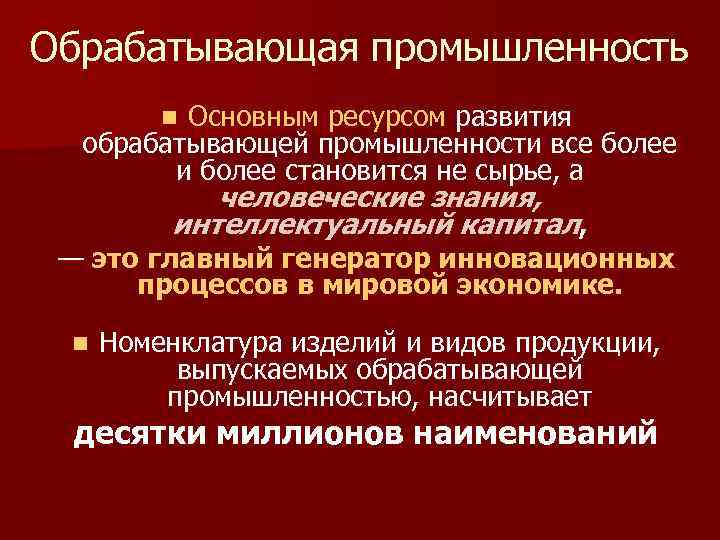 Обрабатывающая промышленность

Основным ресурсом развития обрабатывающей промышленности все более и более становится не сырье, а человеческие знания, интеллектуальный капитал,
— это главный генератор инновационных процессов в мировой экономике.

Номенклатура изделий и видов продукции, выпускаемых обрабатывающей промышленностью, насчитывает
десятки миллионов наименований